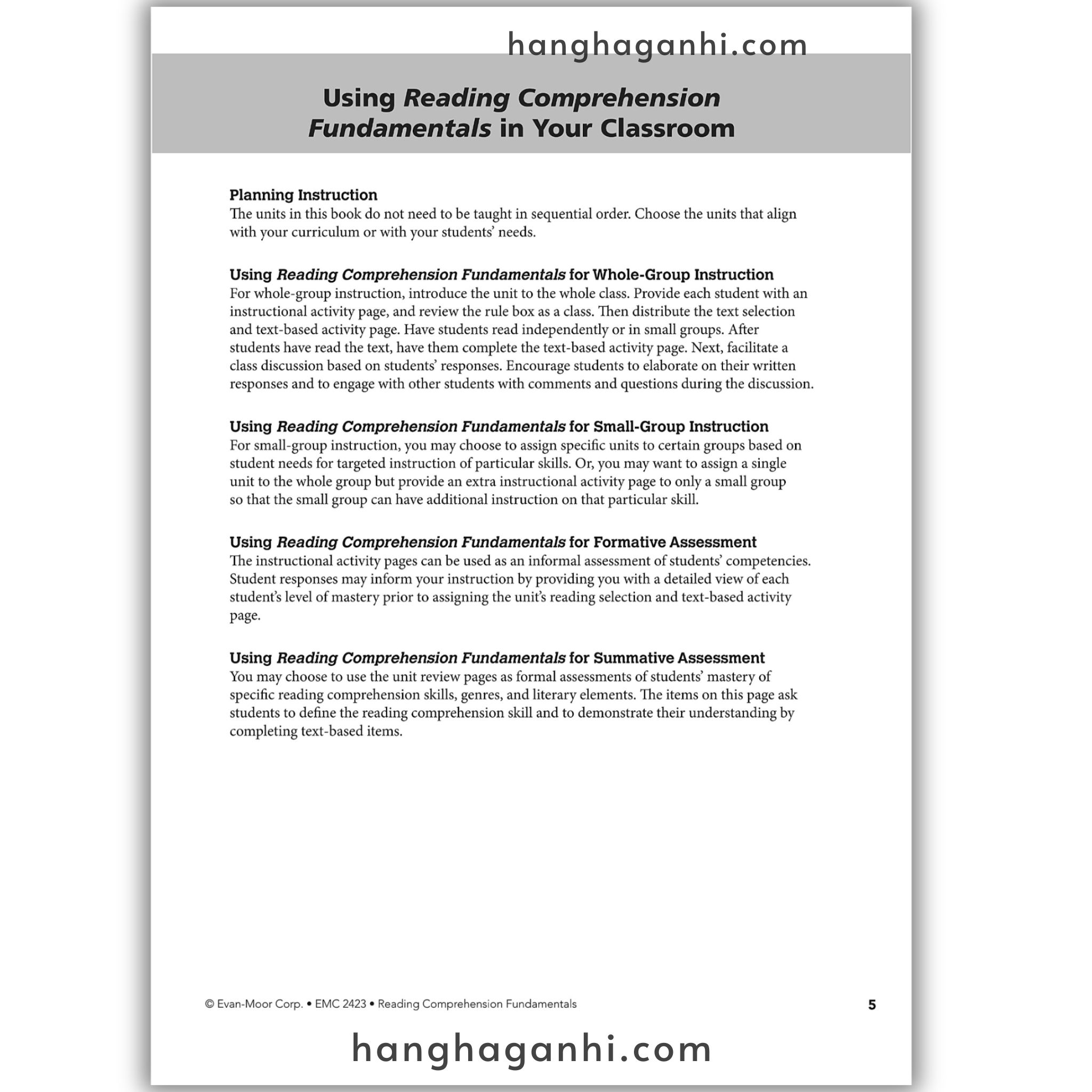 Using Reading Comprehension Fundamentals in Your Classroom

Planning Instruction
The units in this book do not need to be taught in sequential order. Choose the units that align with your curriculum or with your students' needs.

Using Reading Comprehension Fundamentals for Whole-Group Instruction
For whole-group instruction, introduce the unit to the whole class. Provide each student with an instructional activity page, and review the rule box as a class. Then distribute the text selection and text-based activity page. Have students read independently or in small groups. After students have read the text, have them complete the text-based activity page. Next, facilitate a class discussion based on students' responses. Encourage students to elaborate on their written responses and to engage with other students with comments and questions during the discussion.

Using Reading Comprehension Fundamentals for Small-Group Instruction
For small-group instruction, you may choose to assign specific units to certain groups based on student needs for targeted instruction of particular skills. Or, you may want to assign a single unit to the whole group but provide an extra instructional activity page to only a small group so that the small group can have additional instruction on that particular skill.

Using Reading Comprehension Fundamentals for Formative Assessment
The instructional activity pages can be used as an informal assessment of students' competencies. Student responses may inform your instruction by providing you with a detailed view of each student's level of mastery prior to assigning the unit's reading selection and text-based activity page.

Using Reading Comprehension Fundamentals for Summative Assessment
You may choose to use the unit review pages as formal assessments of students' mastery of specific reading comprehension skills, genres, and literary elements. The items on this page ask students to define the reading comprehension skill and to demonstrate their understanding by completing text-based items.

© Evan-Moor Corp. • EMC 2423 • Reading Comprehension Fundamentals
5

hanghaganhi.com